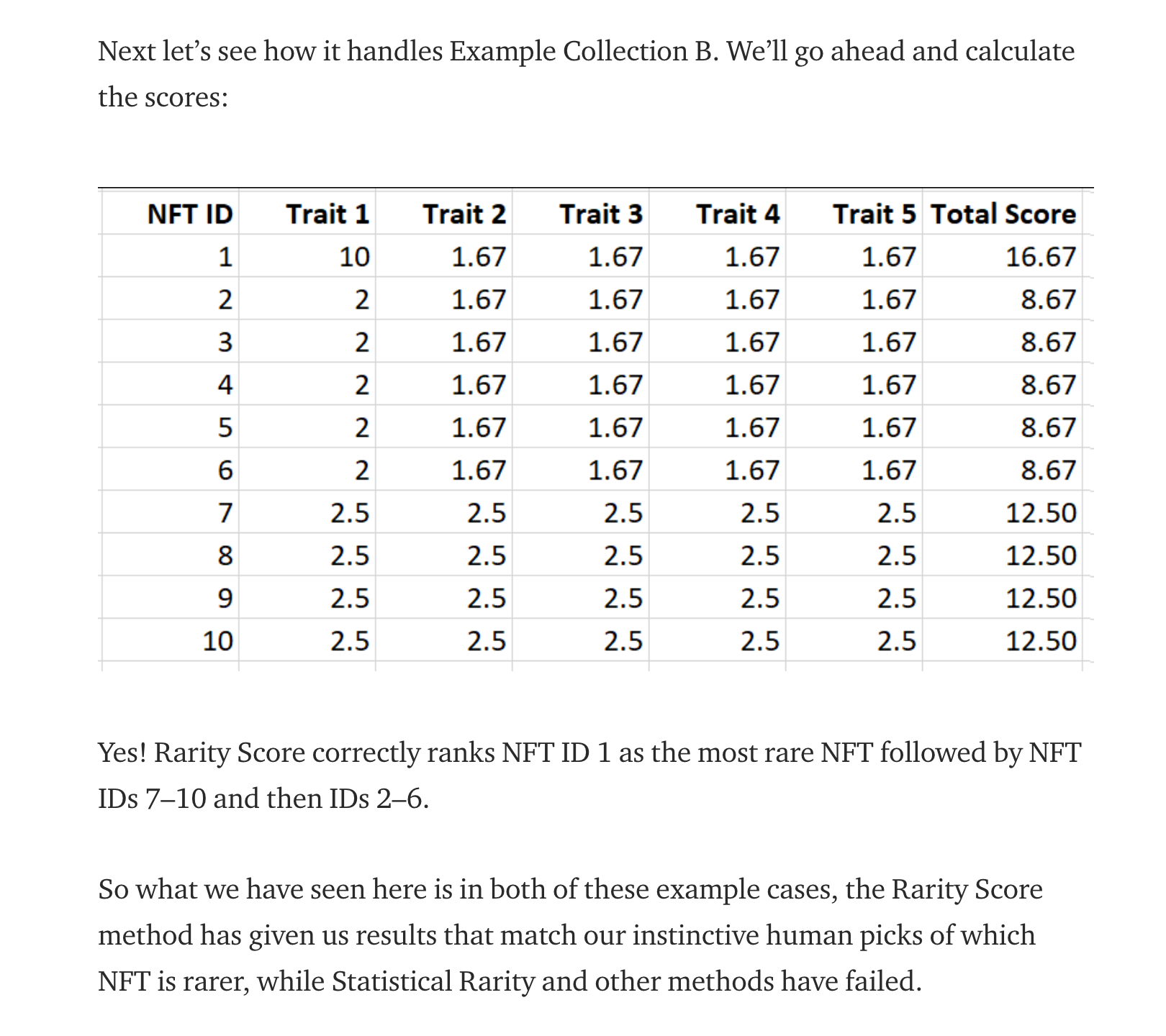 Next let’s see how it handles Example Collection B. We’ll go ahead and calculate the scores:

| NFT ID | Trait 1 | Trait 2 | Trait 3 | Trait 4 | Trait 5 | Total Score |
|---|---|---|---|---|---|---|
| 1 | 10 | 1.67 | 1.67 | 1.67 | 1.67 | 16.67 |
| 2 | 2 | 1.67 | 1.67 | 1.67 | 1.67 | 8.67 |
| 3 | 2 | 1.67 | 1.67 | 1.67 | 1.67 | 8.67 |
| 4 | 2 | 1.67 | 1.67 | 1.67 | 1.67 | 8.67 |
| 5 | 2 | 1.67 | 1.67 | 1.67 | 1.67 | 8.67 |
| 6 | 2 | 1.67 | 1.67 | 1.67 | 1.67 | 8.67 |
| 7 | 2.5 | 2.5 | 2.5 | 2.5 | 2.5 | 12.50 |
| 8 | 2.5 | 2.5 | 2.5 | 2.5 | 2.5 | 12.50 |
| 9 | 2.5 | 2.5 | 2.5 | 2.5 | 2.5 | 12.50 |
| 10 | 2.5 | 2.5 | 2.5 | 2.5 | 2.5 | 12.50 |

Yes! Rarity Score correctly ranks NFT ID 1 as the most rare NFT followed by NFT IDs 7–10 and then IDs 2–6.

So what we have seen here is in both of these example cases, the Rarity Score method has given us results that match our instinctive human picks of which NFT is rarer, while Statistical Rarity and other methods have failed.